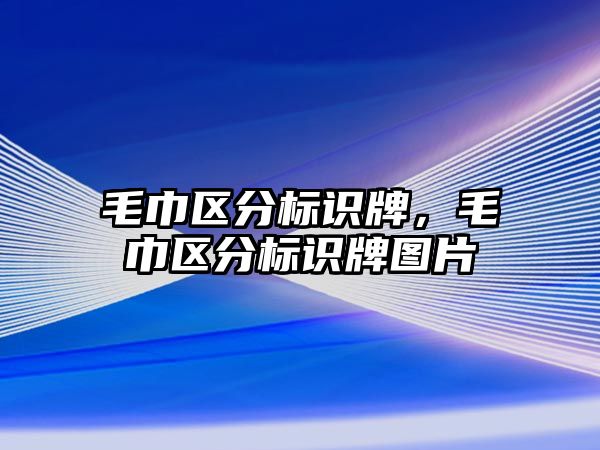 毛巾区分标识牌，毛巾区分标识牌图片